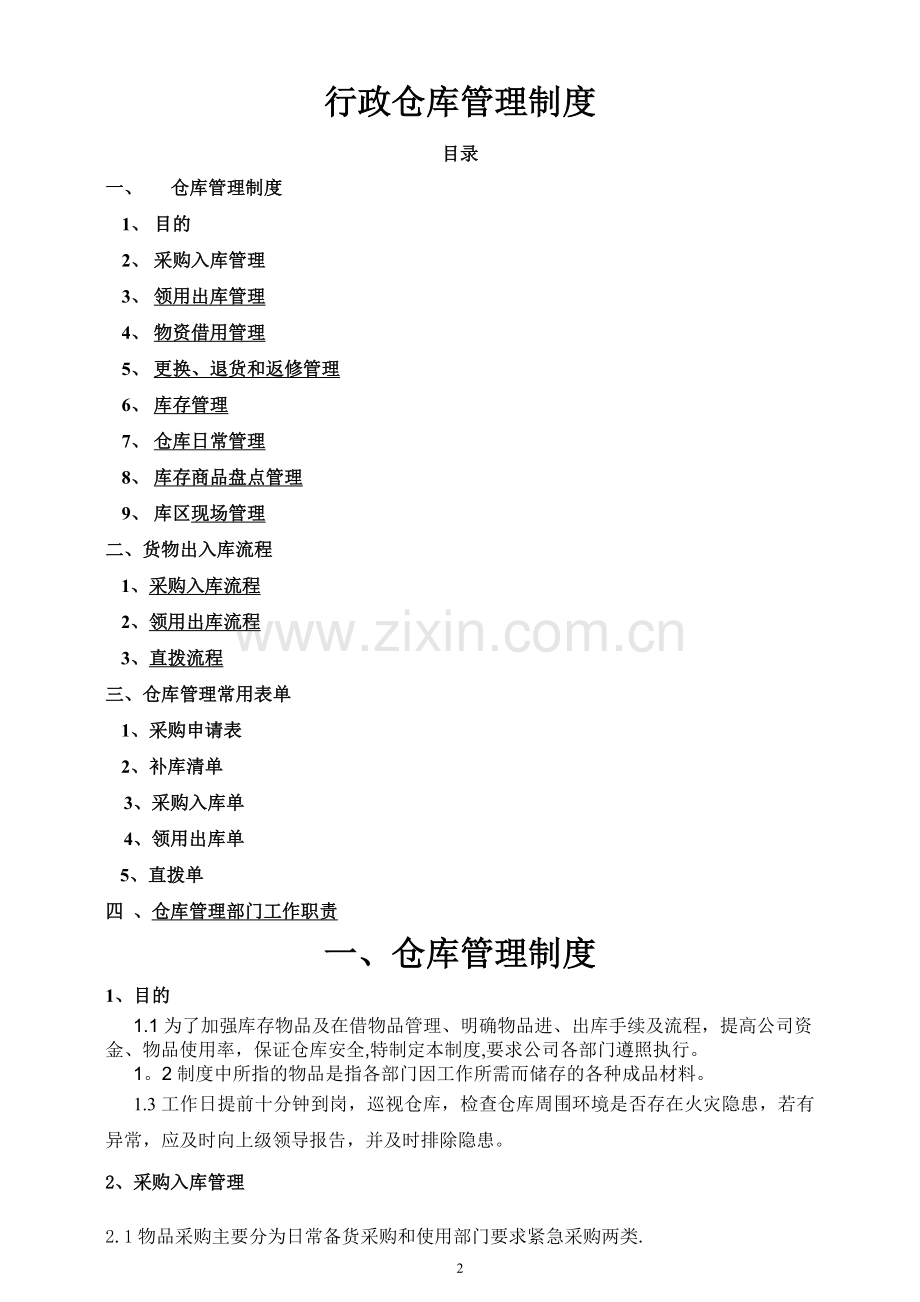 行政仓库管理制度

目录

一、 仓库管理制度

1、 目的

2、 采购入库管理

3、 领用出库管理

4、 物资借用管理

5、 更换、退货和返修管理

6、 库存管理

7、 仓库日常管理

8、 库存商品盘点管理

9、 库区现场管理

二、货物出入库流程

1、采购入库流程

2、领用出库流程

3、直拨流程

三、仓库管理常用表单

1、采购申请表

2、补库清单

3、采购入库单

4、领用出库单

5、直拨单

四 、仓库管理部门工作职责

www.zixin.com.cn

一、仓库管理制度

1、目的

1.1 为了加强库存物品及在借物品管理、明确物品进、出库手续及流程，提高公司资金、物品使用率，保证仓库安全,特制定本制度,要求公司各部门遵照执行。

1。2 制度中所指的物品是指各部门因工作所需而储存的各种成品材料。

1.3 工作日提前十分钟到岗，巡视仓库，检查仓库周围环境是否存在火灾隐患，若有异常，应及时向上级领导报告，并及时排除隐患。

2、采购入库管理

2.1 物品采购主要分为日常备货采购和使用部门要求紧急采购两类.

2